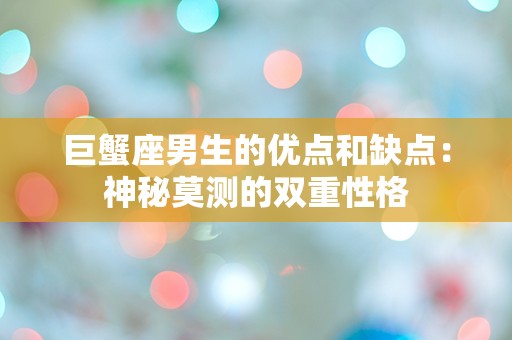 巨蟹座男生的优点和缺点：神秘莫测的双重性格